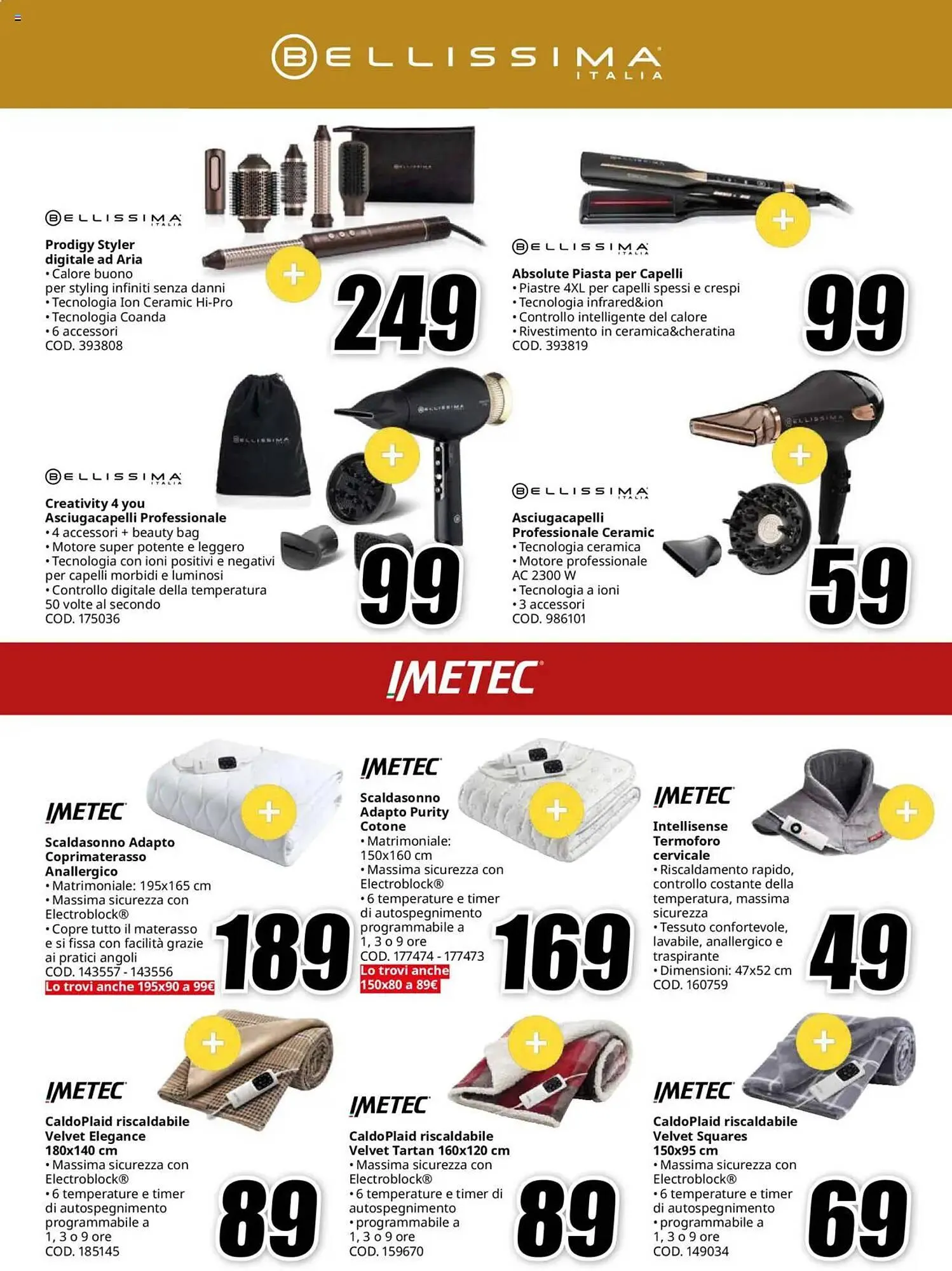 BELLISSIMA ITALIA

BELLISSIMA ITALIA

Prodigy Styler digitale ad Aria
• Calore buono per styling infiniti senza danni
• Tecnologia Ion Ceramic Hi-Pro
• Tecnologia Coanda
• 6 accessori
COD. 393808

249

BELLISSIMA ITALIA

Absolute Piasta per Capelli
• Piastre 4XL per capelli spessi e crespi
• Tecnologia infrared&ion
• Controllo intelligente del calore
• Rivestimento in ceramica&cheratina
COD. 393819

99

BELLISSIMA ITALIA

Creativity 4 you Asciugacapelli Professionale
• 4 accessori + beauty bag
• Motore super potente e leggero
• Tecnologia con ioni positivi e negativi per capelli morbidi e luminosi
• Controllo digitale della temperatura 50 volte al secondo
COD. 175036

99

BELLISSIMA ITALIA

Asciugacapelli Professionale Ceramic
• Tecnologia ceramica
• Motore professionale AC 2300 W
• Tecnologia a ioni
• 3 accessori
COD. 986101

59

IMETEC

IMETEC

Scaldasonno Adapto Coprimaterasso Anallergico
• Matrimoniale: 195x165 cm
• Massima sicurezza con Electroblock®
• Copre tutto il materasso e si fissa con facilità grazie ai pratici angoli
COD. 143557 - 143556
Lo trovi anche 195x90 a 99€

189

IMETEC

Scaldasonno Adapto Purity Cotone
• Matrimoniale: 150x160 cm
• Massima sicurezza con Electroblock®
• 6 temperature e timer di autospegnimento programmabile a 1, 3 o 9 ore
COD. 177474 - 177473
Lo trovi anche 150x80 a 89€

169

IMETEC

Intellisense Termoforo cervicale
• Riscaldamento rapido, controllo costante della temperatura, massima sicurezza
• Tessuto confortevole, lavabile, anallergico e traspirante
• Dimensioni: 47x52 cm
COD. 160759

49

IMETEC

CaldoPlaid riscaldabile Velvet Elegance 180x140 cm
• Massima sicurezza con Electroblock®
• 6 temperature e timer di autospegnimento programmabile a 1, 3 o 9 ore
COD. 185145

89

IMETEC

CaldoPlaid riscaldabile Velvet Tartan 160x120 cm
• Massima sicurezza con Electroblock®
• 6 temperature e timer di autospegnimento
• programmabile a 1, 3 o 9 ore
COD. 159670

89

IMETEC

CaldoPlaid riscaldabile Velvet Squares 150x95 cm
• Massima sicurezza con Electroblock®
• 6 temperature e timer di autospegnimento
• programmabile a 1, 3 o 9 ore
COD. 149034

69